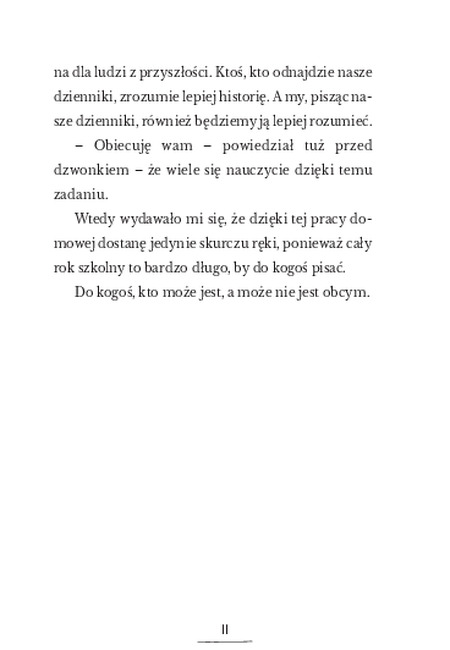 na dla ludzi z przyszłości. Ktoś, kto odnajdzie nasze dzienniki, zrozumie lepiej historię. A my, pisząc nasze dzienniki, również będziemy ją lepiej rozumieć.

– Obiecuję wam – powiedział tuż przed dzwonkiem – że wiele się nauczycie dzięki temu zadaniu.

Wtedy wydawało mi się, że dzięki tej pracy domowej dostanę jedynie skurczu ręki, ponieważ cały rok szkolny to bardzo długo, by do kogoś pisać.

Do kogoś, kto może jest, a może nie jest obcym.

11